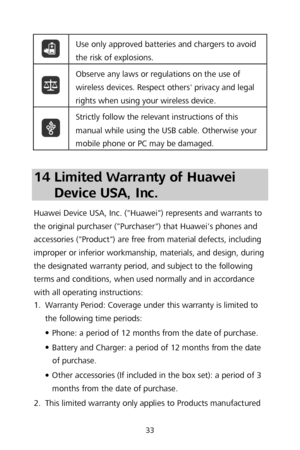 | | |
|---|---|
| | Use only approved batteries and chargers to avoid the risk of explosions. |
| | Observe any laws or regulations on the use of wireless devices. Respect others' privacy and legal rights when using your wireless device. |
| | Strictly follow the relevant instructions of this manual while using the USB cable. Otherwise your mobile phone or PC may be damaged. |

14 Limited Warranty of Huawei Device USA, Inc.

Huawei Device USA, Inc. ("Huawei") represents and warrants to the original purchaser ("Purchaser") that Huawei's phones and accessories ("Product") are free from material defects, including improper or inferior workmanship, materials, and design, during the designated warranty period, and subject to the following terms and conditions, when used normally and in accordance with all operating instructions:

1. Warranty Period: Coverage under this warranty is limited to the following time periods:
• Phone: a period of 12 months from the date of purchase.
• Battery and Charger: a period of 12 months from the date of purchase.
• Other accessories (If included in the box set): a period of 3 months from the date of purchase.
2. This limited warranty only applies to Products manufactured

33